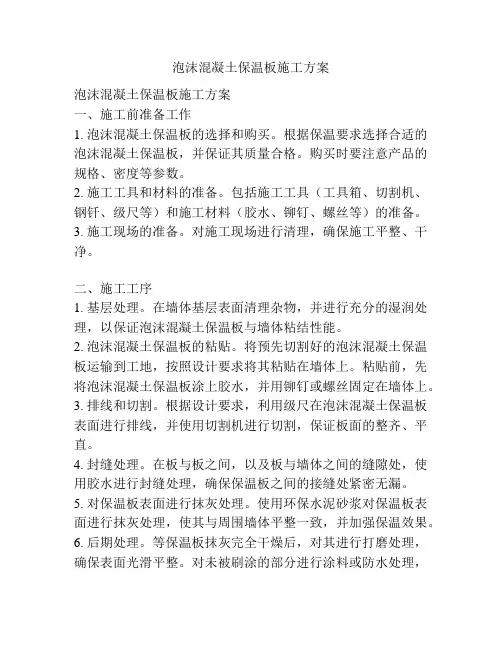 泡沫混凝土保温板施工方案

泡沫混凝土保温板施工方案
一、施工前准备工作
1. 泡沫混凝土保温板的选择和购买。根据保温要求选择合适的泡沫混凝土保温板，并保证其质量合格。购买时要注意产品的规格、密度等参数。
2. 施工工具和材料的准备。包括施工工具（工具箱、切割机、钢钎、级尺等）和施工材料（胶水、铆钉、螺丝等）的准备。
3. 施工现场的准备。对施工现场进行清理，确保施工平整、干净。

二、施工工序
1. 基层处理。在墙体基层表面清理杂物，并进行充分的湿润处理，以保证泡沫混凝土保温板与墙体粘结性能。
2. 泡沫混凝土保温板的粘贴。将预先切割好的泡沫混凝土保温板运输到工地，按照设计要求将其粘贴在墙体上。粘贴前，先将泡沫混凝土保温板涂上胶水，并用铆钉或螺丝固定在墙体上。
3. 排线和切割。根据设计要求，利用级尺在泡沫混凝土保温板表面进行排线，并使用切割机进行切割，保证板面的整齐、平直。
4. 封缝处理。在板与板之间，以及板与墙体之间的缝隙处，使用胶水进行封缝处理，确保保温板之间的接缝处紧密无漏。
5. 对保温板表面进行抹灰处理。使用环保水泥砂浆对保温板表面进行抹灰处理，使其与周围墙体平整一致，并加强保温效果。
6. 后期处理。等保温板抹灰完全干燥后，对其进行打磨处理，确保表面光滑平整。对未被刷涂的部分进行涂料或防水处理，